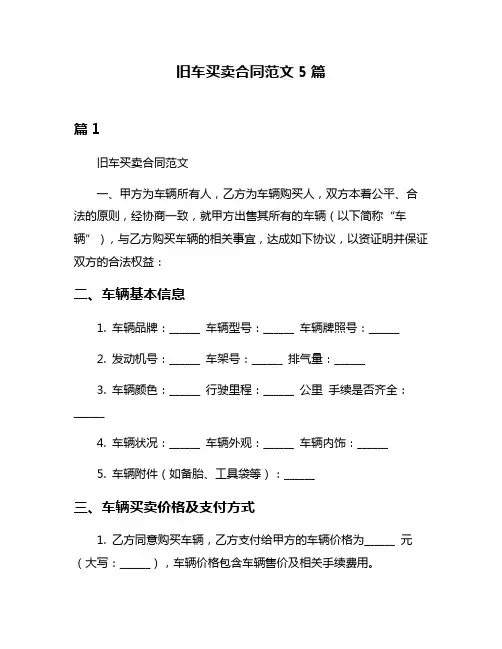 旧车买卖合同范文 5 篇

篇 1

旧车买卖合同范文

一、甲方为车辆所有人，乙方为车辆购买人，双方本着公平、合法的原则，经协商一致，就甲方出售其所有的车辆（以下简称“车辆”），与乙方购买车辆的相关事宜，达成如下协议，以资证明并保证双方的合法权益：

二、车辆基本信息

1. 车辆品牌：______ 车辆型号：______ 车辆牌照号：______

2. 发动机号：______ 车架号：______ 排气量：______

3. 车辆颜色：______ 行驶里程：______ 公里 手续是否齐全：______

4. 车辆状况：______ 车辆外观：______ 车辆内饰：______

5. 车辆附件（如备胎、工具袋等）：______

三、车辆买卖价格及支付方式

1. 乙方同意购买车辆，乙方支付给甲方的车辆价格为______ 元（大写：______），车辆价格包含车辆售价及相关手续费用。